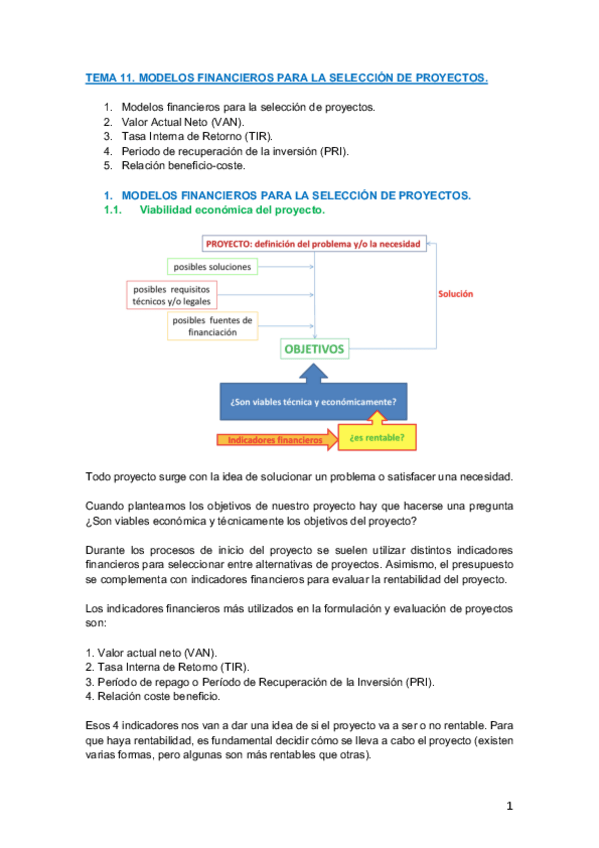 TEMA 11. MODELOS FINANCIEROS PARA LA SELECCIÓN DE PROYECTOS.

1. Modelos financieros para la selección de proyectos.
2. Valor Actual Neto (VAN).
3. Tasa Interna de Retorno (TIR).
4. Periodo de recuperación de la inversión (PRI).
5. Relación beneficio-coste.

1. MODELOS FINANCIEROS PARA LA SELECCIÓN DE PROYECTOS.
1.1. Viabilidad económica del proyecto.

PROYECTO: definición del problema y/o la necesidad

posibles soluciones

posibles requisitos técnicos y/o legales

posibles fuentes de financiación

Solución

OBJETIVOS

¿Son viables técnica y económicamente?

Indicadores financieros

¿es rentable?

Todo proyecto surge con la idea de solucionar un problema o satisfacer una necesidad.

Cuando planteamos los objetivos de nuestro proyecto hay que hacerse una pregunta ¿Son viables económica y técnicamente los objetivos del proyecto?

Durante los procesos de inicio del proyecto se suelen utilizar distintos indicadores financieros para seleccionar entre alternativas de proyectos. Asimismo, el presupuesto se complementa con indicadores financieros para evaluar la rentabilidad del proyecto.

Los indicadores financieros más utilizados en la formulación y evaluación de proyectos son:

1. Valor actual neto (VAN).
2. Tasa Interna de Retorno (TIR).
3. Período de repago o Período de Recuperación de la Inversión (PRI).
4. Relación coste beneficio.

Esos 4 indicadores nos van a dar una idea de si el proyecto va a ser o no rentable. Para que haya rentabilidad, es fundamental decidir cómo se lleva a cabo el proyecto (existen varias formas, pero algunas son más rentables que otras).

1